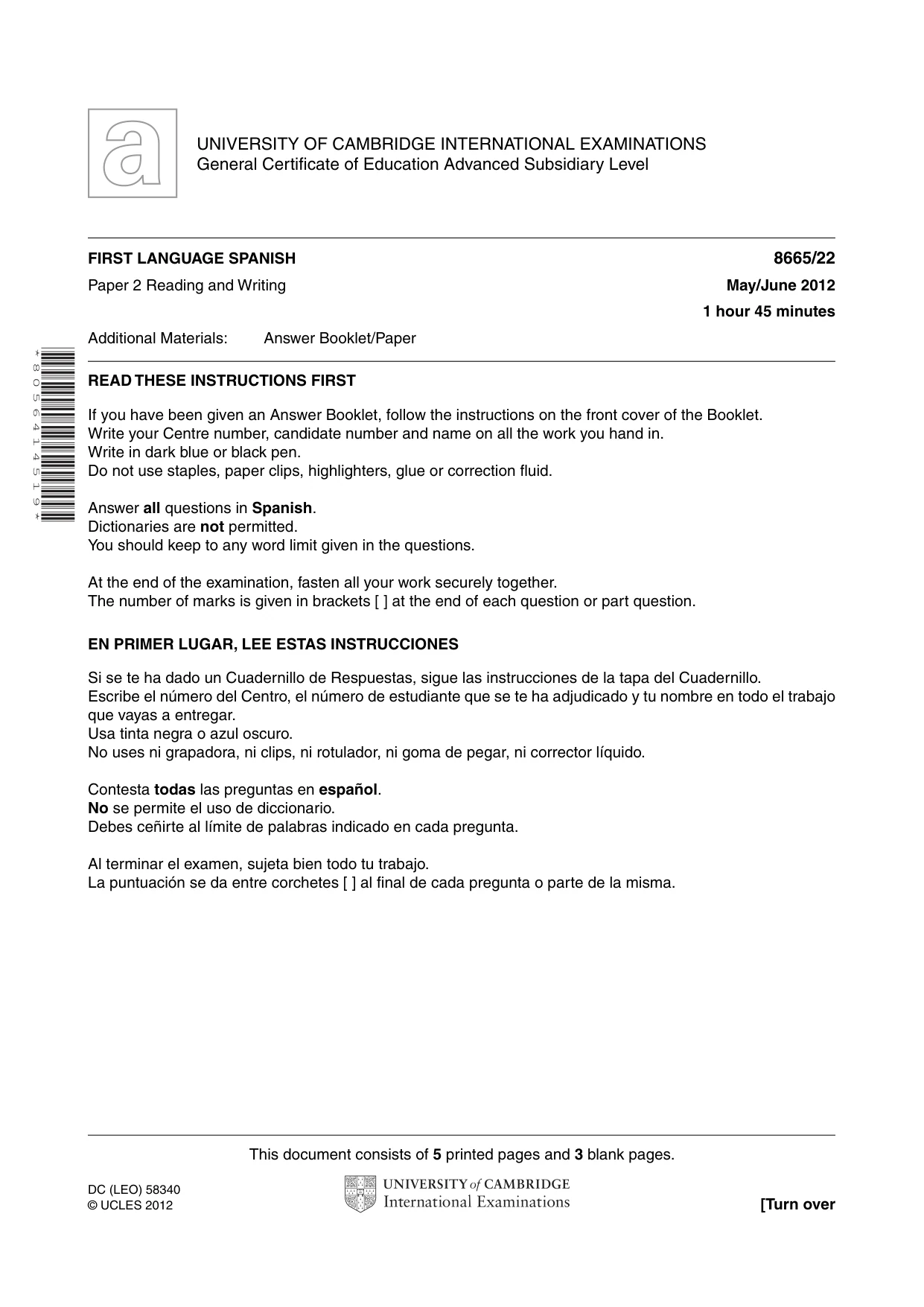 UNIVERSITY OF CAMBRIDGE INTERNATIONAL EXAMINATIONS
General Certificate of Education Advanced Subsidiary Level

FIRST LANGUAGE SPANISH
8665/22

Paper 2 Reading and Writing
May/June 2012

1 hour 45 minutes

Additional Materials: Answer Booklet/Paper

*8056414519*

READ THESE INSTRUCTIONS FIRST

If you have been given an Answer Booklet, follow the instructions on the front cover of the Booklet.
Write your Centre number, candidate number and name on all the work you hand in.
Write in dark blue or black pen.
Do not use staples, paper clips, highlighters, glue or correction fluid.

Answer all questions in Spanish.
Dictionaries are not permitted.
You should keep to any word limit given in the questions.

At the end of the examination, fasten all your work securely together.
The number of marks is given in brackets [ ] at the end of each question or part question.

EN PRIMER LUGAR, LEE ESTAS INSTRUCCIONES

Si se te ha dado un Cuadernillo de Respuestas, sigue las instrucciones de la tapa del Cuadernillo.
Escribe el número del Centro, el número de estudiante que se te ha adjudicado y tu nombre en todo el trabajo que vayas a entregar.
Usa tinta negra o azul oscuro.
No uses ni grapadora, ni clips, ni rotulador, ni goma de pegar, ni corrector líquido.

Contesta todas las preguntas en español.
No se permite el uso de diccionario.
Debes ceñirte al límite de palabras indicado en cada pregunta.

Al terminar el examen, sujeta bien todo tu trabajo.
La puntuación se da entre corchetes [ ] al final de cada pregunta o parte de la misma.

This document consists of 5 printed pages and 3 blank pages.

DC (LEO) 58340
© UCLES 2012

UNIVERSITY of CAMBRIDGE
International Examinations

[Turn over